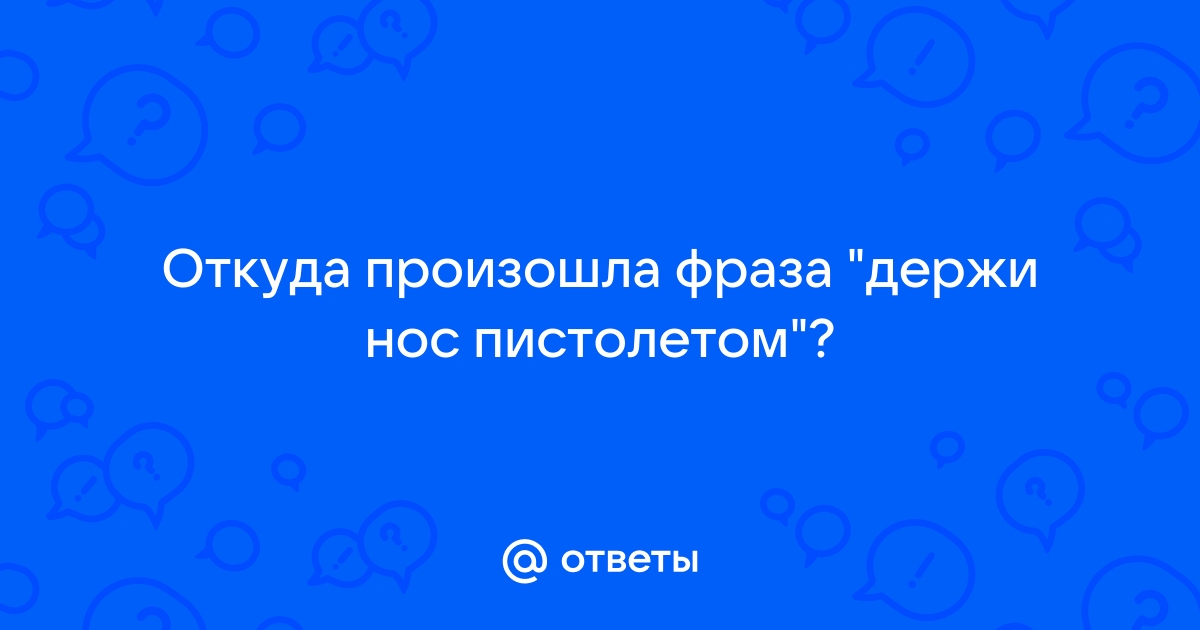 Откуда произошла фраза "держи нос пистолетом"?

@ ответы